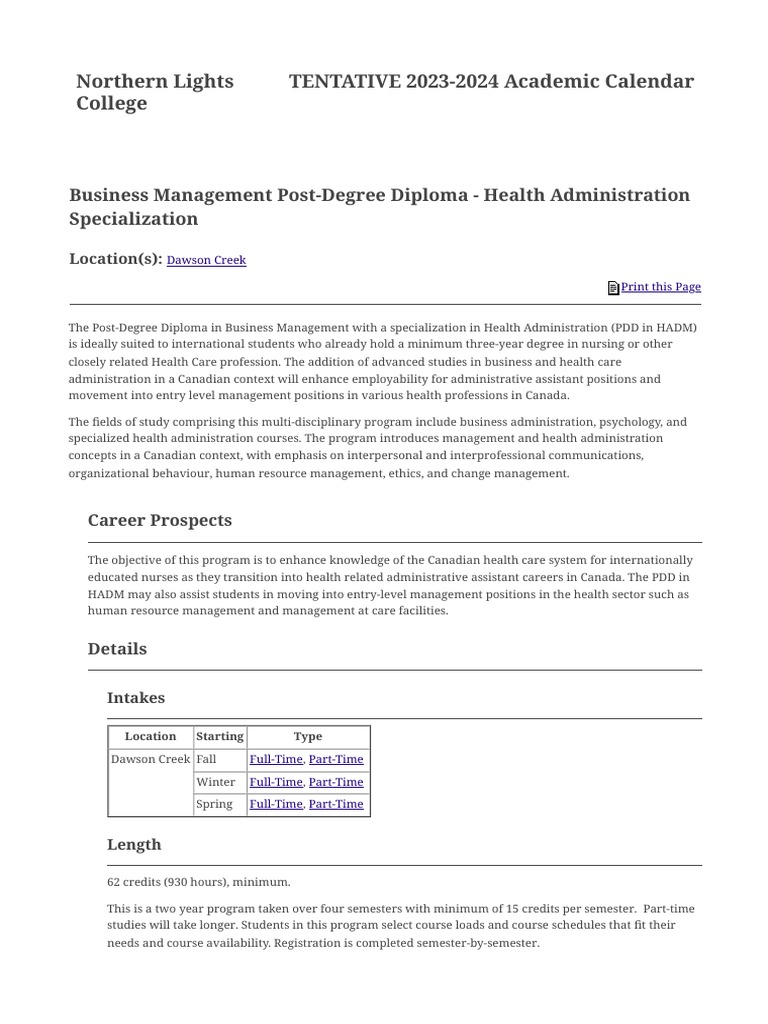 Northern Lights College

TENTATIVE 2023-2024 Academic Calendar

Business Management Post-Degree Diploma - Health Administration Specialization

Location(s): Dawson Creek

Print this Page

The Post-Degree Diploma in Business Management with a specialization in Health Administration (PDD in HADM) is ideally suited to international students who already hold a minimum three-year degree in nursing or other closely related Health Care profession. The addition of advanced studies in business and health care administration in a Canadian context will enhance employability for administrative assistant positions and movement into entry level management positions in various health professions in Canada.

The fields of study comprising this multi-disciplinary program include business administration, psychology, and specialized health administration courses. The program introduces management and health administration concepts in a Canadian context, with emphasis on interpersonal and interprofessional communications, organizational behaviour, human resource management, ethics, and change management.

Career Prospects

The objective of this program is to enhance knowledge of the Canadian health care system for internationally educated nurses as they transition into health related administrative assistant careers in Canada. The PDD in HADM may also assist students in moving into entry-level management positions in the health sector such as human resource management and management at care facilities.

Details

Intakes

| Location | Starting | Type |
|---|---|---|
| Dawson Creek | Fall | Full-Time, Part-Time |
| | Winter | Full-Time, Part-Time |
| | Spring | Full-Time, Part-Time |

Length

62 credits (930 hours), minimum.

This is a two year program taken over four semesters with minimum of 15 credits per semester. Part-time studies will take longer. Students in this program select course loads and course schedules that fit their needs and course availability. Registration is completed semester-by-semester.